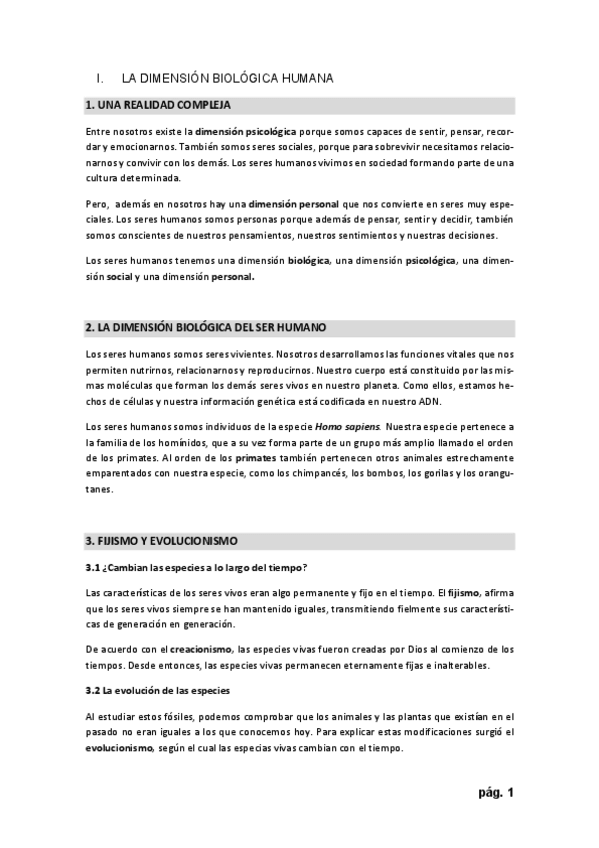 I. LA DIMENSIÓN BIOLÓGICA HUMANA

1. UNA REALIDAD COMPLEJA

Entre nosotros existe la dimensión psicológica porque somos capaces de sentir, pensar, recordar y emocionarnos. También somos seres sociales, porque para sobrevivir necesitamos relacionarnos y convivir con los demás. Los seres humanos vivimos en sociedad formando parte de una cultura determinada.

Pero, además en nosotros hay una dimensión personal que nos convierte en seres muy especiales. Los seres humanos somos personas porque además de pensar, sentir y decidir, también somos conscientes de nuestros pensamientos, nuestros sentimientos y nuestras decisiones.

Los seres humanos tenemos una dimensión biológica, una dimensión psicológica, una dimensión social y una dimensión personal.

2. LA DIMENSIÓN BIOLÓGICA DEL SER HUMANO

Los seres humanos somos seres vivientes. Nosotros desarrollamos las funciones vitales que nos permiten nutrirnos, relacionarnos y reproducirnos. Nuestro cuerpo está constituido por las mismas moléculas que forman los demás seres vivos en nuestro planeta. Como ellos, estamos hechos de células y nuestra información genética está codificada en nuestro ADN.

Los seres humanos somos individuos de la especie Homo sapiens. Nuestra especie pertenece a la familia de los homínidos, que a su vez forma parte de un grupo más amplio llamado el orden de los primates. Al orden de los primates también pertenecen otros animales estrechamente emparentados con nuestra especie, como los chimpancés, los bombos, los gorilas y los orangutanes.

3. FIJISMO Y EVOLUCIONISMO

3.1 ¿Cambian las especies a lo largo del tiempo?

Las características de los seres vivos eran algo permanente y fijo en el tiempo. El fijismo, afirma que los seres vivos siempre se han mantenido iguales, transmitiendo fielmente sus características de generación en generación.

De acuerdo con el creacionismo, las especies vivas fueron creadas por Dios al comienzo de los tiempos. Desde entonces, las especies vivas permanecen eternamente fijas e inalterables.

3.2 La evolución de las especies

Al estudiar estos fósiles, podemos comprobar que los animales y las plantas que existían en el pasado no eran iguales a los que conocemos hoy. Para explicar estas modificaciones surgió el evolucionismo, según el cual las especias vivas cambian con el tiempo.

pág. 1